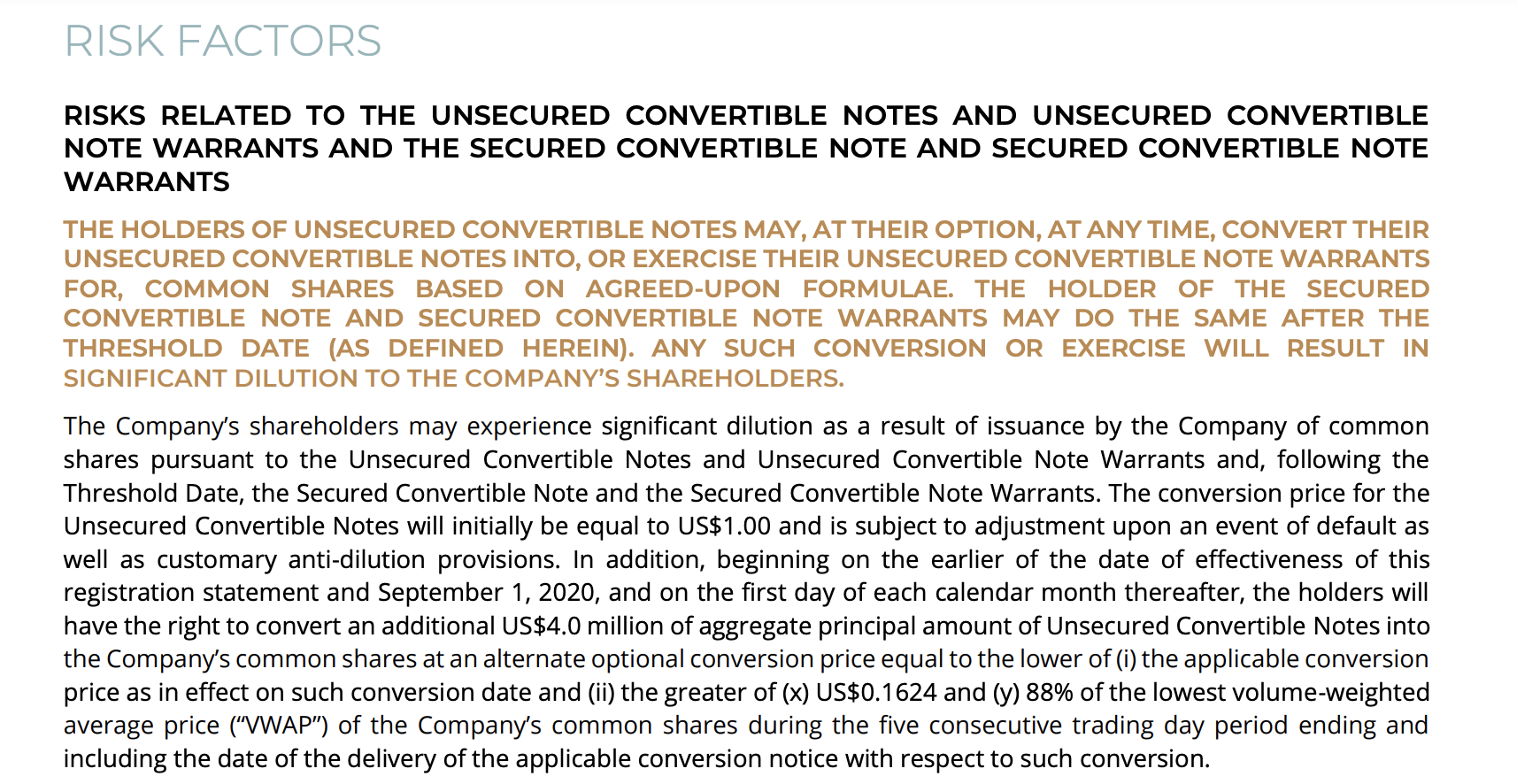 RISK FACTORS

RISKS RELATED TO THE UNSECURED CONVERTIBLE NOTES AND UNSECURED CONVERTIBLE NOTE WARRANTS AND THE SECURED CONVERTIBLE NOTE AND SECURED CONVERTIBLE NOTE WARRANTS

THE HOLDERS OF UNSECURED CONVERTIBLE NOTES MAY, AT THEIR OPTION, AT ANY TIME, CONVERT THEIR UNSECURED CONVERTIBLE NOTES INTO, OR EXERCISE THEIR UNSECURED CONVERTIBLE NOTE WARRANTS FOR, COMMON SHARES BASED ON AGREED-UPON FORMULAE. THE HOLDER OF THE SECURED CONVERTIBLE NOTE AND SECURED CONVERTIBLE NOTE WARRANTS MAY DO THE SAME AFTER THE THRESHOLD DATE (AS DEFINED HEREIN). ANY SUCH CONVERSION OR EXERCISE WILL RESULT IN SIGNIFICANT DILUTION TO THE COMPANY'S SHAREHOLDERS.

The Company's shareholders may experience significant dilution as a result of issuance by the Company of common shares pursuant to the Unsecured Convertible Notes and Unsecured Convertible Note Warrants and, following the Threshold Date, the Secured Convertible Note and the Secured Convertible Note Warrants. The conversion price for the Unsecured Convertible Notes will initially be equal to US$1.00 and is subject to adjustment upon an event of default as well as customary anti-dilution provisions. In addition, beginning on the earlier of the date of effectiveness of this registration statement and September 1, 2020, and on the first day of each calendar month thereafter, the holders will have the right to convert an additional US$4.0 million of aggregate principal amount of Unsecured Convertible Notes into the Company's common shares at an alternate optional conversion price equal to the lower of (i) the applicable conversion price as in effect on such conversion date and (ii) the greater of (x) US$0.1624 and (y) 88% of the lowest volume-weighted average price ("VWAP") of the Company's common shares during the five consecutive trading day period ending and including the date of the delivery of the applicable conversion notice with respect to such conversion.